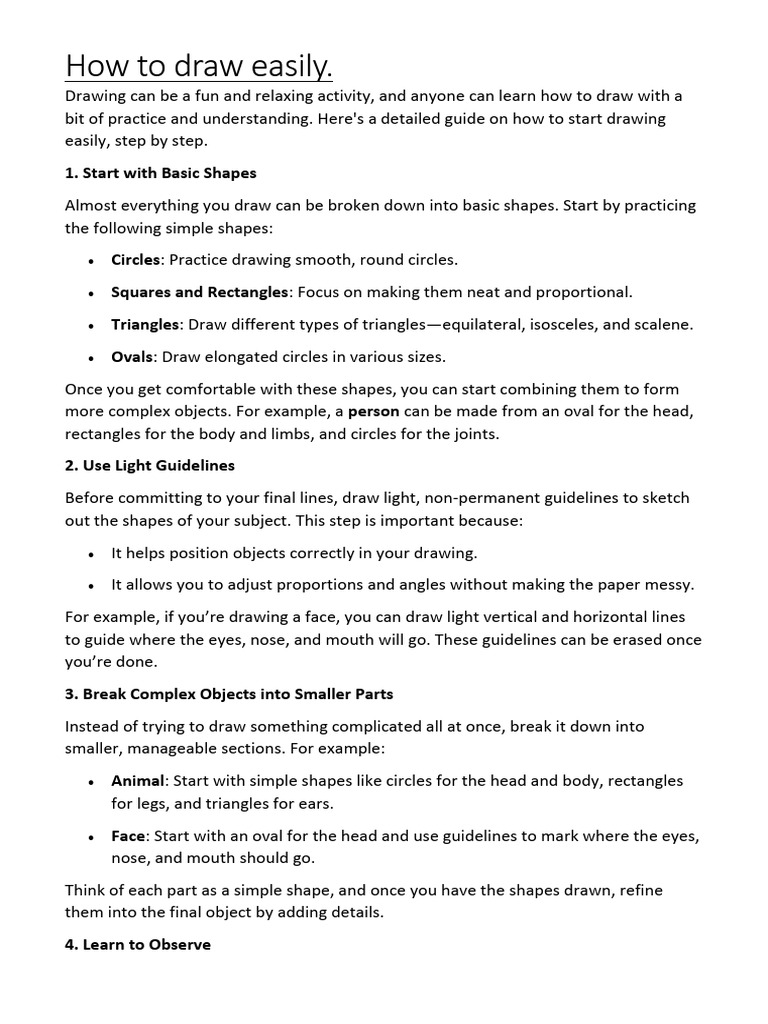 How to draw easily.

Drawing can be a fun and relaxing activity, and anyone can learn how to draw with a bit of practice and understanding. Here's a detailed guide on how to start drawing easily, step by step.

1. Start with Basic Shapes

Almost everything you draw can be broken down into basic shapes. Start by practicing the following simple shapes:

• Circles: Practice drawing smooth, round circles.
• Squares and Rectangles: Focus on making them neat and proportional.
• Triangles: Draw different types of triangles—equilateral, isosceles, and scalene.
• Ovals: Draw elongated circles in various sizes.

Once you get comfortable with these shapes, you can start combining them to form more complex objects. For example, a person can be made from an oval for the head, rectangles for the body and limbs, and circles for the joints.

2. Use Light Guidelines

Before committing to your final lines, draw light, non-permanent guidelines to sketch out the shapes of your subject. This step is important because:

• It helps position objects correctly in your drawing.
• It allows you to adjust proportions and angles without making the paper messy.

For example, if you're drawing a face, you can draw light vertical and horizontal lines to guide where the eyes, nose, and mouth will go. These guidelines can be erased once you're done.

3. Break Complex Objects into Smaller Parts

Instead of trying to draw something complicated all at once, break it down into smaller, manageable sections. For example:

• Animal: Start with simple shapes like circles for the head and body, rectangles for legs, and triangles for ears.
• Face: Start with an oval for the head and use guidelines to mark where the eyes, nose, and mouth should go.

Think of each part as a simple shape, and once you have the shapes drawn, refine them into the final object by adding details.

4. Learn to Observe